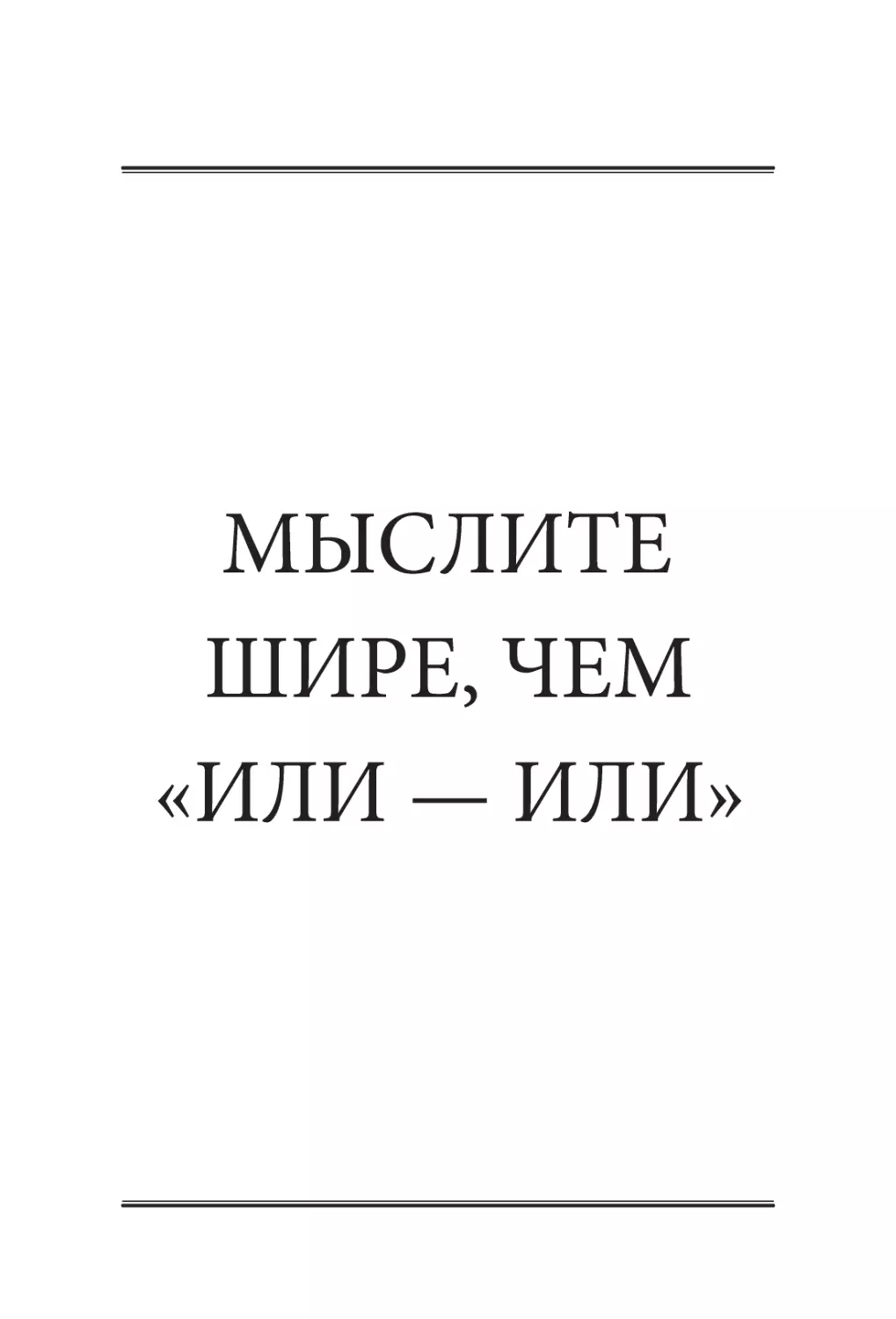 МЫСЛИТЕ ШИРЕ, ЧЕМ «ИЛИ — ИЛИ»